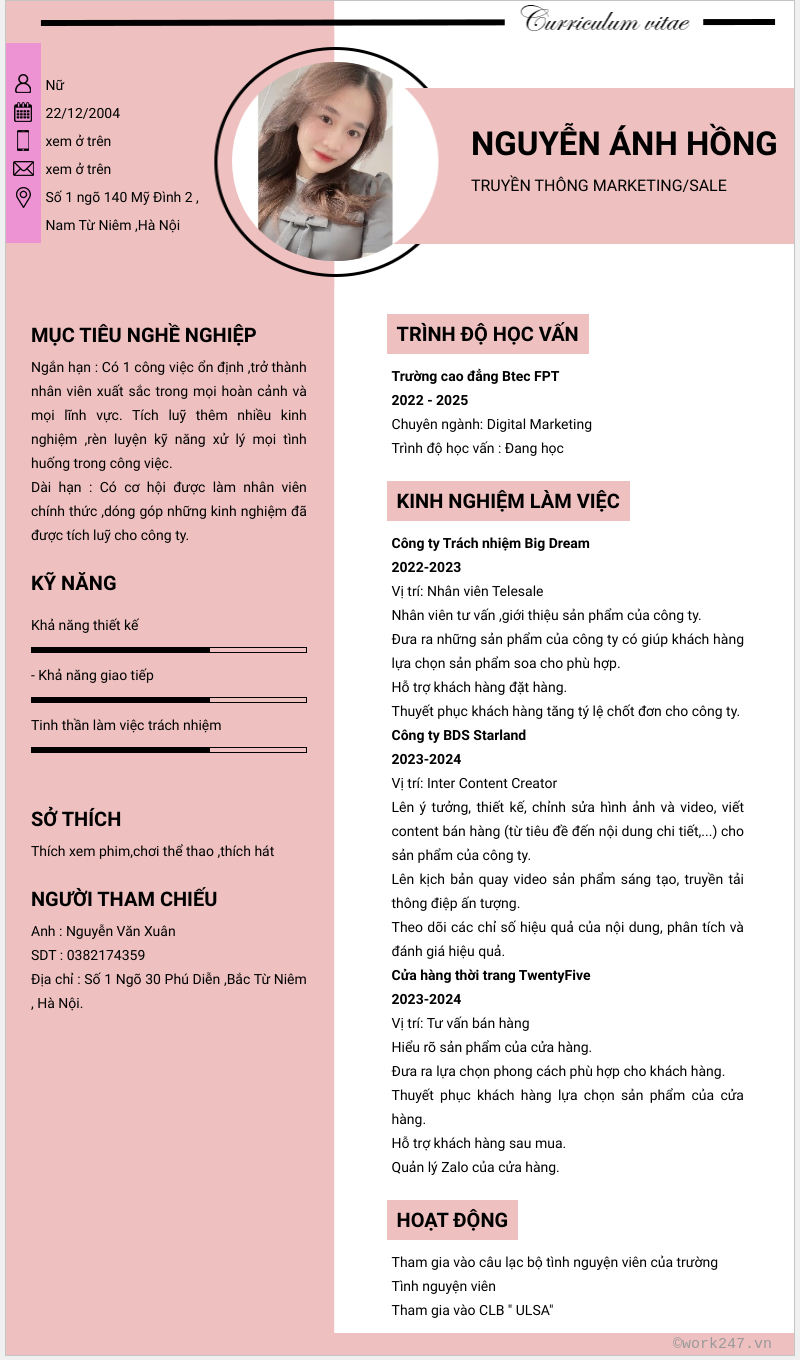 Curriculum vitae

Nữ
22/12/2004
xem ở trên
xem ở trên
Số 1 ngõ 140 Mỹ Đình 2 , Nam Từ Niêm ,Hà Nội

NGUYỄN ÁNH HỒNG
TRUYỀN THÔNG MARKETING/SALE

MỤC TIÊU NGHỀ NGHIỆP

Ngắn hạn : Có 1 công việc ổn định ,trở thành nhân viên xuất sắc trong mọi hoàn cảnh và mọi lĩnh vực. Tích luỹ thêm nhiều kinh nghiệm ,rèn luyện kỹ năng xử lý mọi tình huống trong công việc.
Dài hạn : Có cơ hội được làm nhân viên chính thức ,đóng góp những kinh nghiệm đã được tích luỹ cho công ty.

KỸ NĂNG

Khả năng thiết kế
- Khả năng giao tiếp
Tinh thần làm việc trách nhiệm

SỞ THÍCH

Thích xem phim,chơi thể thao ,thích hát

NGƯỜI THAM CHIẾU

Anh : Nguyễn Văn Xuân
SDT : 0382174359
Địa chỉ : Số 1 Ngõ 30 Phú Diễn ,Bắc Từ Niêm , Hà Nội.

TRÌNH ĐỘ HỌC VẤN

Trường cao đẳng Btec FPT
2022 - 2025
Chuyên ngành: Digital Marketing
Trình độ học vấn : Đang học

KINH NGHIỆM LÀM VIỆC

Công ty Trách nhiệm Big Dream
2022-2023
Vị trí: Nhân viên Telesale
Nhân viên tư vấn ,giới thiệu sản phẩm của công ty.
Đưa ra những sản phẩm của công ty có giúp khách hàng lựa chọn sản phẩm soa cho phù hợp.
Hỗ trợ khách hàng đặt hàng.
Thuyết phục khách hàng tăng tỷ lệ chốt đơn cho công ty.
Công ty BDS Starland
2023-2024
Vị trí: Inter Content Creator
Lên ý tưởng, thiết kế, chỉnh sửa hình ảnh và video, viết content bán hàng (từ tiêu đề đến nội dung chi tiết,...) cho sản phẩm của công ty.
Lên kịch bản quay video sản phẩm sáng tạo, truyền tải thông điệp ấn tượng.
Theo dõi các chỉ số hiệu quả của nội dung, phân tích và đánh giá hiệu quả.
Cửa hàng thời trang TwentyFive
2023-2024
Vị trí: Tư vấn bán hàng
Hiểu rõ sản phẩm của cửa hàng.
Đưa ra lựa chọn phong cách phù hợp cho khách hàng.
Thuyết phục khách hàng lựa chọn sản phẩm của cửa hàng.
Hỗ trợ khách hàng sau mua.
Quản lý Zalo của cửa hàng.

HOẠT ĐỘNG

Tham gia vào câu lạc bộ tình nguyện viên của trường
Tình nguyện viên
Tham gia vào CLB " ULSA"

©work247.vn